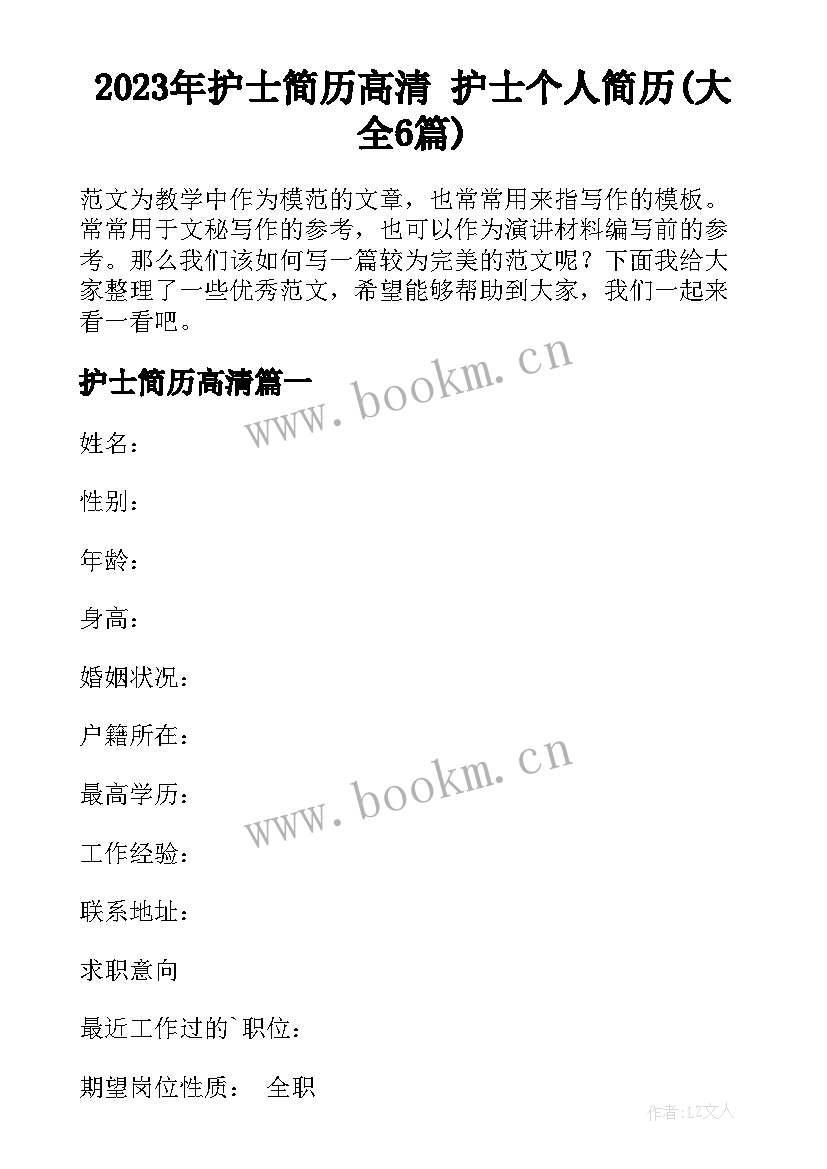 2023年护士简历高清 护士个人简历(大全6篇)

范文为教学中作为模范的文章，也常常用来指写作的模板。常常用于文秘写作的参考，也可以作为演讲材料编写前的参考。那么我们该如何写一篇较为完美的范文呢？下面我给大家整理了一些优秀范文，希望能够帮助到大家，我们一起来看一看吧。

护士简历高清篇一

www.bookm.cn

姓名：

性别：

年龄：

身高：

婚姻状况：

户籍所在：

www.bookm.cn

最高学历：

工作经验：

联系地址：

求职意向

最近工作过的`职位：

期望岗位性质： 全职

作者：LZ文人